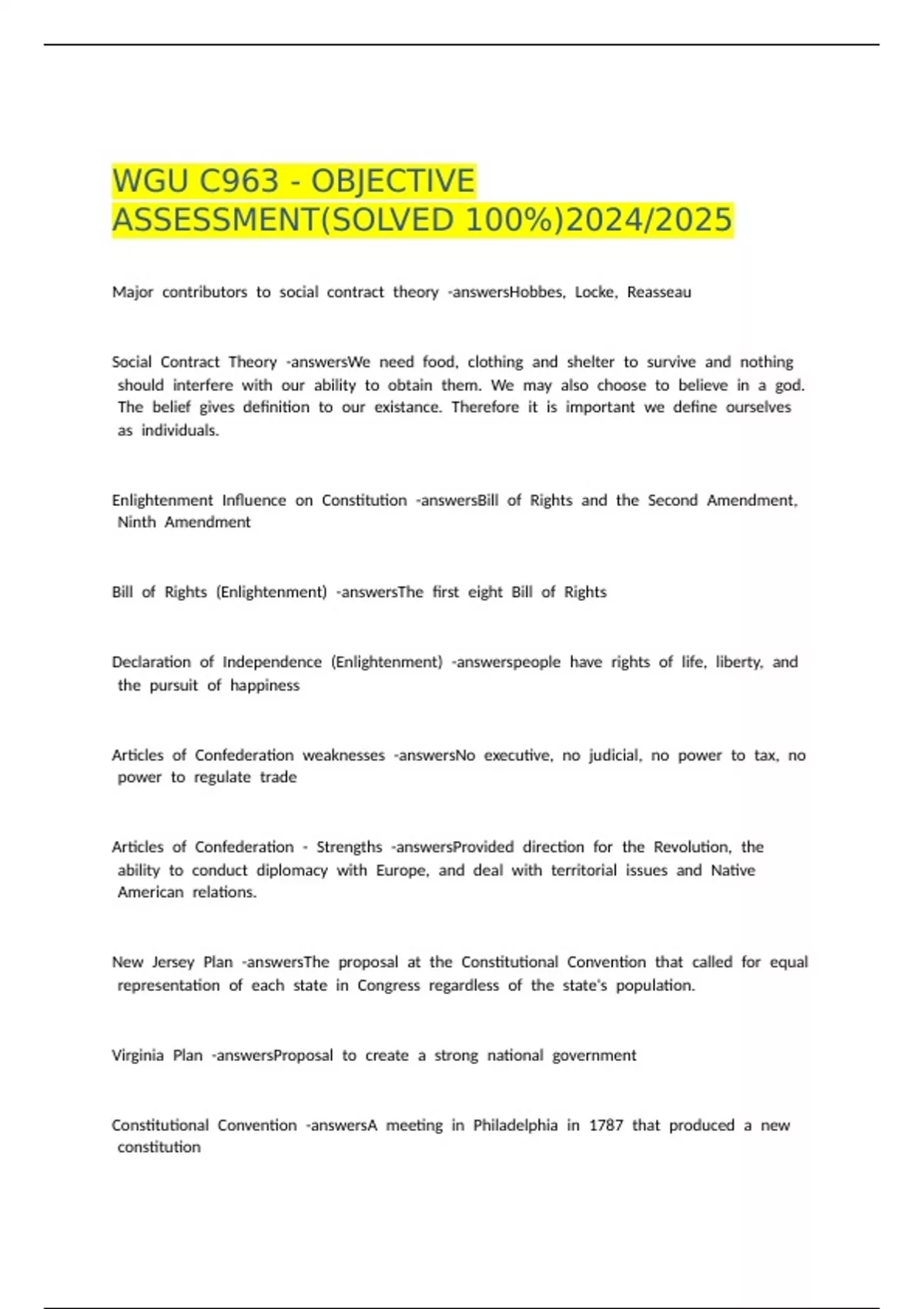 WGU C963 - OBJECTIVE ASSESSMENT(SOLVED 100%)2024/2025

Major contributors to social contract theory -answersHobbes, Locke, Reasseau

Social Contract Theory -answersWe need food, clothing and shelter to survive and nothing should interfere with our ability to obtain them. We may also choose to believe in a god. The belief gives definition to our existance. Therefore it is important we define ourselves as individuals.

Enlightenment Influence on Constitution -answersBill of Rights and the Second Amendment, Ninth Amendment

Bill of Rights (Enlightenment) -answersThe first eight Bill of Rights

Declaration of Independence (Enlightenment) -answerspeople have rights of life, liberty, and the pursuit of happiness

Articles of Confederation weaknesses -answersNo executive, no judicial, no power to tax, no power to regulate trade

Articles of Confederation - Strengths -answersProvided direction for the Revolution, the ability to conduct diplomacy with Europe, and deal with territorial issues and Native American relations.

New Jersey Plan -answersThe proposal at the Constitutional Convention that called for equal representation of each state in Congress regardless of the state's population.

Virginia Plan -answersProposal to create a strong national government

Constitutional Convention -answersA meeting in Philadelphia in 1787 that produced a new constitution